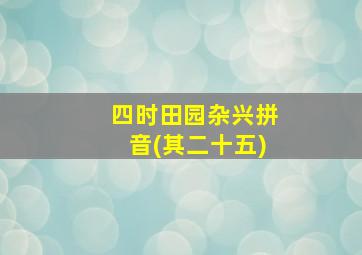 四时田园杂兴拼音(其二十五)